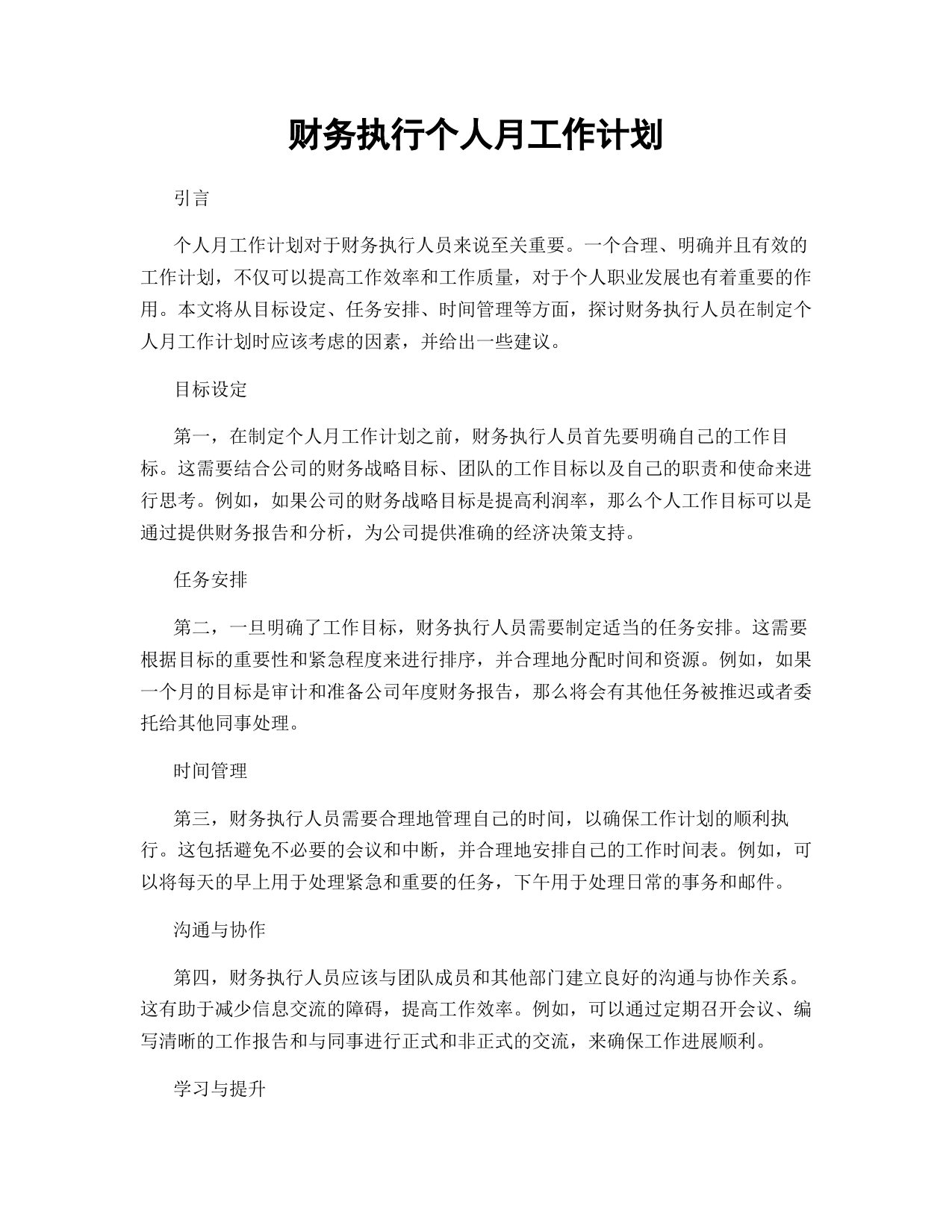 财务执行个人月工作计划

引言

个人月工作计划对于财务执行人员来说至关重要。一个合理、明确并且有效的工作计划，不仅可以提高工作效率和工作质量，对于个人职业发展也有着重要的作用。本文将从目标设定、任务安排、时间管理等方面，探讨财务执行人员在制定个人月工作计划时应该考虑的因素，并给出一些建议。

目标设定

第一，在制定个人月工作计划之前，财务执行人员首先要明确自己的工作目标。这需要结合公司的财务战略目标、团队的工作目标以及自己的职责和使命来进行思考。例如，如果公司的财务战略目标是提高利润率，那么个人工作目标可以是通过提供财务报告和分析，为公司提供准确的经济决策支持。

任务安排

第二，一旦明确了工作目标，财务执行人员需要制定适当的任务安排。这需要根据目标的重要性和紧急程度来进行排序，并合理地分配时间和资源。例如，如果一个月的目标是审计和准备公司年度财务报告，那么将会有其他任务被推迟或者委托给其他同事处理。

时间管理

第三，财务执行人员需要合理地管理自己的时间，以确保工作计划的顺利执行。这包括避免不必要的会议和中断，并合理地安排自己的工作时间表。例如，可以将每天的早上用于处理紧急和重要的任务，下午用于处理日常的事务和邮件。

沟通与协作

第四，财务执行人员应该与团队成员和其他部门建立良好的沟通与协作关系。这有助于减少信息交流的障碍，提高工作效率。例如，可以通过定期召开会议、编写清晰的工作报告和与同事进行正式和非正式的交流，来确保工作进展顺利。

学习与提升